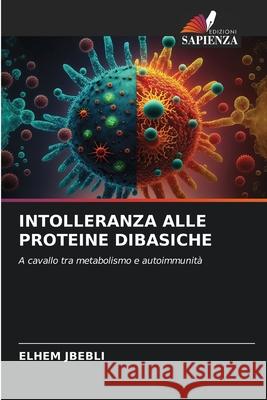 EDIZIONI
SAPIENZA

INTOLLERANZA ALLE PROTEINE DIBASICHE

A cavallo tra metabolismo e autoimmunità

ELHEM JBEBLI

Kraina Książek